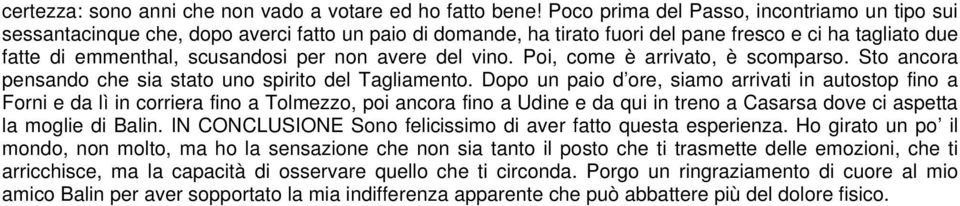 certezza: sono anni che non vado a votare ed ho fatto bene! Poco prima del Passo, incontriamo un tipo sui sessantacinque che, dopo averci fatto un paio di domande, ha tirato fuori del pane fresco e ci ha tagliato due fatte di emmenthal, scusandosi per non avere del vino. Poi, come è arrivato, è scomparso. Sto ancora pensando che sia stato uno spirito del Tagliamento. Dopo un paio d'ore, siamo arrivati in autostop fino a Forni e da lì in corriera fino a Tolmezzo, poi ancora fino a Udine e da qui in treno a Casarsa dove ci aspetta la moglie di Balin. IN CONCLUSIONE Sono felicissimo di aver fatto questa esperienza. Ho girato un po' il mondo, non molto, ma ho la sensazione che non sia tanto il posto che ti trasmette delle emozioni, che ti arricchisce, ma la capacità di osservare quello che ti circonda. Porgo un ringraziamento di cuore al mio amico Balin per aver sopportato la mia indifferenza apparente che può abbattere più del dolore fisico.